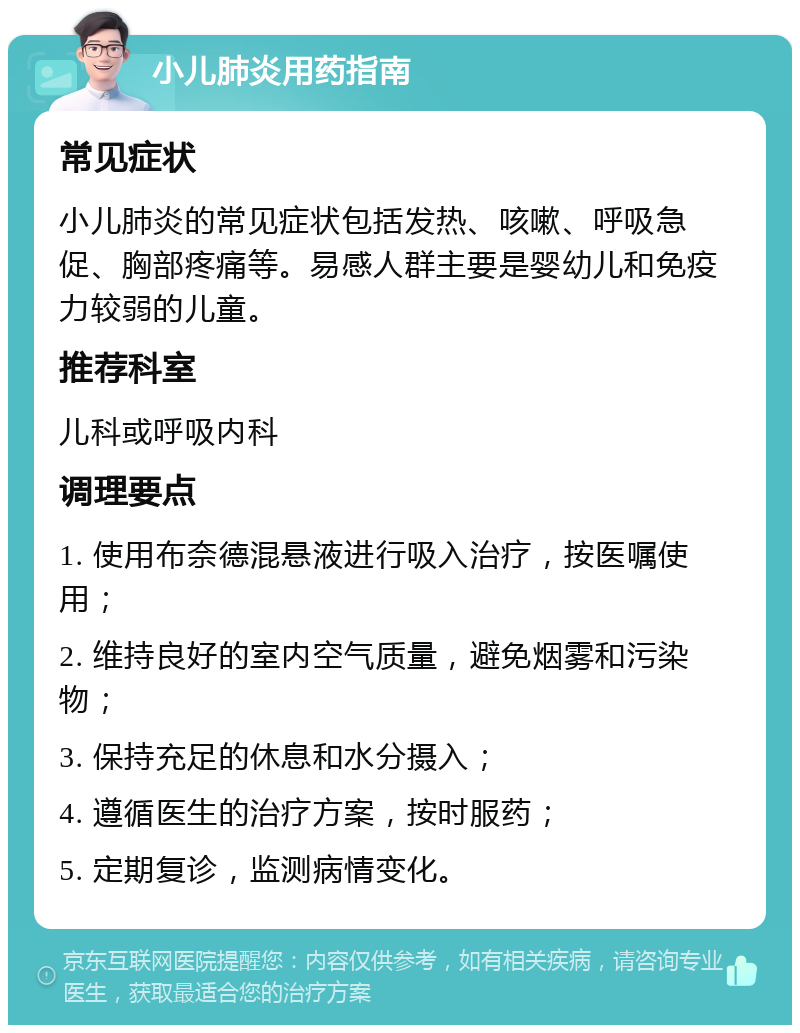 小儿肺炎用药指南

常见症状

小儿肺炎的常见症状包括发热、咳嗽、呼吸急促、胸部疼痛等。易感人群主要是婴幼儿和免疫力较弱的儿童。

推荐科室

儿科或呼吸内科

调理要点

1. 使用布奈德混悬液进行吸入治疗，按医嘱使用；

2. 维持良好的室内空气质量，避免烟雾和污染物；

3. 保持充足的休息和水分摄入；

4. 遵循医生的治疗方案，按时服药；

5. 定期复诊，监测病情变化。

京东互联网医院提醒您：内容仅供参考，如有相关疾病，请咨询专业医生，获取最适合您的治疗方案